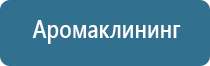 Аромаклининг